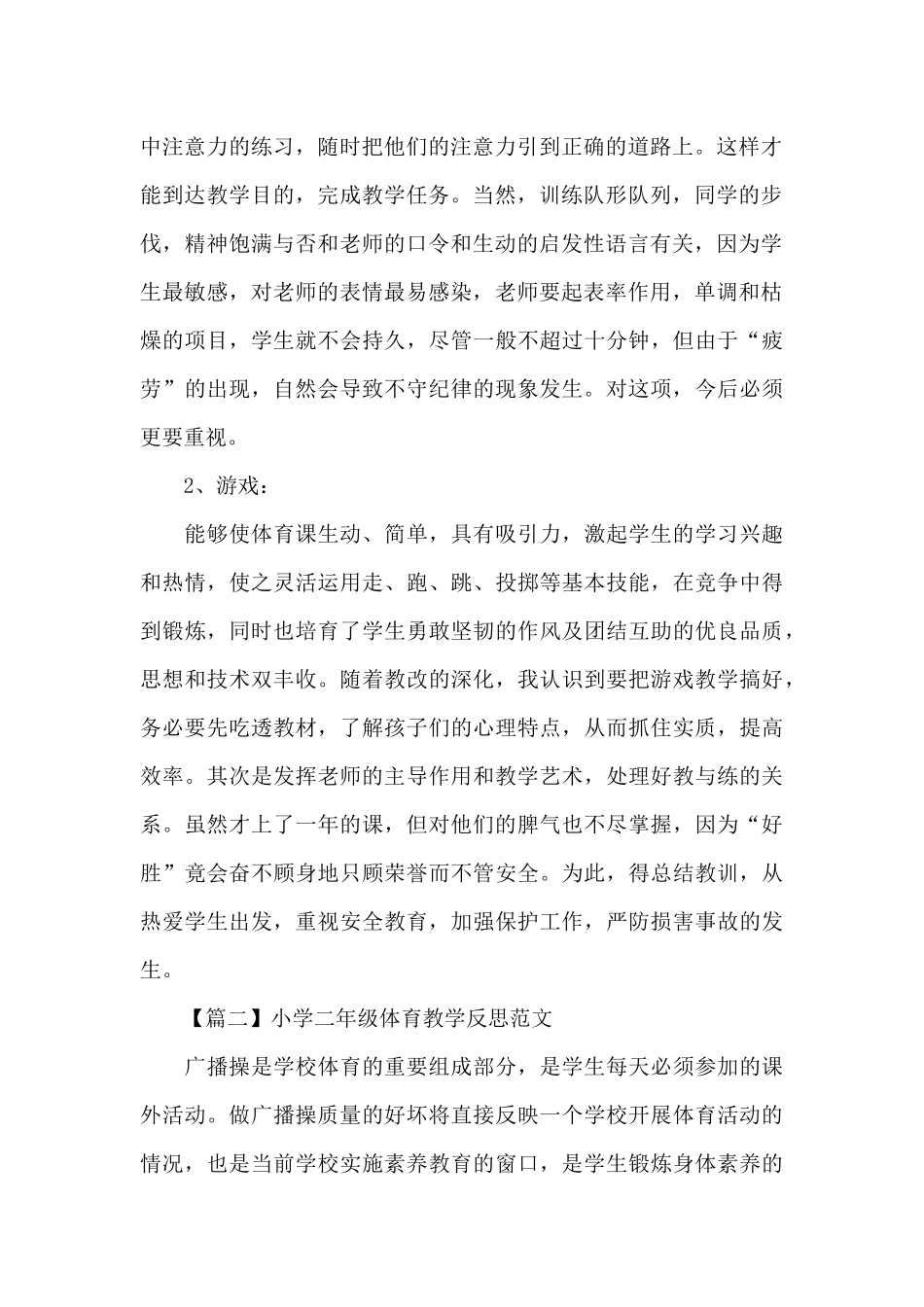 中注意力的练习，随时把他们的注意力引到正确的道路上。这样才能到达教学目的，完成教学任务。当然，训练队形队列，同学的步伐，精神饱满与否和老师的口令和生动的启发性语言有关，因为学生最敏感，对老师的表情最易感染，老师要起表率作用，单调和枯燥的项目，学生就不会持久，尽管一般不超过十分钟，但由于“疲劳”的出现，自然会导致不守纪律的现象发生。对这项，今后必须更要重视。

2、游戏：

能够使体育课生动、简单，具有吸引力，激起学生的学习兴趣和热情，使之灵活运用走、跑、跳、投掷等基本技能，在竞争中得到锻炼，同时也培育了学生勇敢坚韧的作风及团结互助的优良品质，思想和技术双丰收。随着教改的深化，我认识到要把游戏教学搞好，务必要先吃透教材，了解孩子们的心理特点，从而抓住实质，提高效率。其次是发挥老师的主导作用和教学艺术，处理好教与练的关系。虽然才上了一年的课，但对他们的脾气也不尽掌握，因为“好胜”竟会奋不顾身地只顾荣誉而不管安全。为此，得总结教训，从热爱学生出发，重视安全教育，加强保护工作，严防损害事故的发生。

【篇二】小学二年级体育教学反思范文

广播操是学校体育的重要组成部分，是学生每天必须参加的课外活动。做广播操质量的好坏将直接反映一个学校开展体育活动的情况，也是当前学校实施素养教育的窗口，是学生锻炼身体素养的